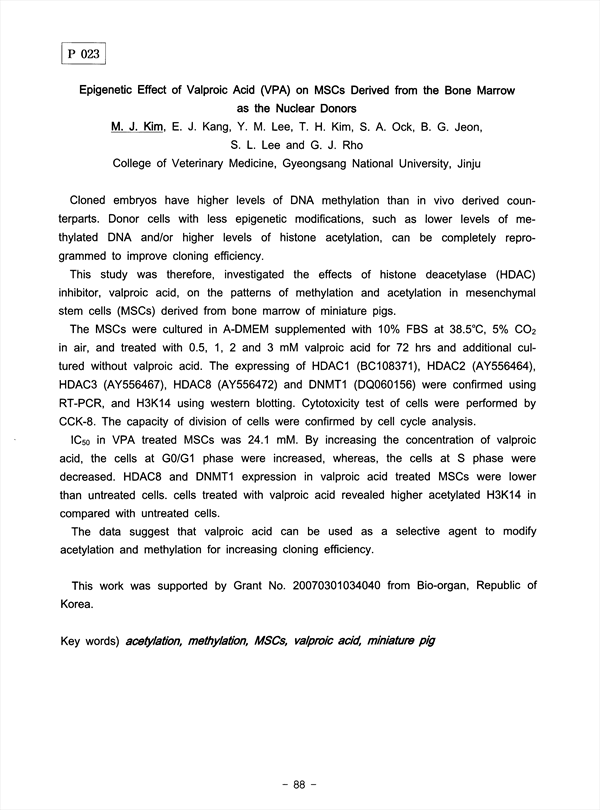 P 023

Epigenetic Effect of Valproic Acid (VPA) on MSCs Derived from the Bone Marrow as the Nuclear Donors

M. J. Kim, E. J. Kang, Y. M. Lee, T. H. Kim, S. A. Ock, B. G. Jeon, S. L. Lee and G. J. Rho

College of Veterinary Medicine, Gyeongsang National University, Jinju

Cloned embryos have higher levels of DNA methylation than in vivo derived counterparts. Donor cells with less epigenetic modifications, such as lower levels of methylated DNA and/or higher levels of histone acetylation, can be completely reprogrammed to improve cloning efficiency.

This study was therefore, investigated the effects of histone deacetylase (HDAC) inhibitor, valproic acid, on the patterns of methylation and acetylation in mesenchymal stem cells (MSCs) derived from bone marrow of miniature pigs.

The MSCs were cultured in A-DMEM supplemented with 10% FBS at 38.5°C, 5% $CO_2$ in air, and treated with 0.5, 1, 2 and 3 mM valproic acid for 72 hrs and additional cultured without valproic acid. The expressing of HDAC1 (BC108371), HDAC2 (AY556464), HDAC3 (AY556467), HDAC8 (AY556472) and DNMT1 (DQ060156) were confirmed using RT-PCR, and H3K14 using western blotting. Cytotoxicity test of cells were performed by CCK-8. The capacity of division of cells were confirmed by cell cycle analysis.

$IC_{50}$ in VPA treated MSCs was 24.1 mM. By increasing the concentration of valproic acid, the cells at G0/G1 phase were increased, whereas, the cells at S phase were decreased. HDAC8 and DNMT1 expression in valproic acid treated MSCs were lower than untreated cells. cells treated with valproic acid revealed higher acetylated H3K14 in compared with untreated cells.

The data suggest that valproic acid can be used as a selective agent to modify acetylation and methylation for increasing cloning efficiency.

This work was supported by Grant No. 20070301034040 from Bio-organ, Republic of Korea.

Key words) acetylation, methylation, MSCs, valproic acid, miniature pig

- 88 -